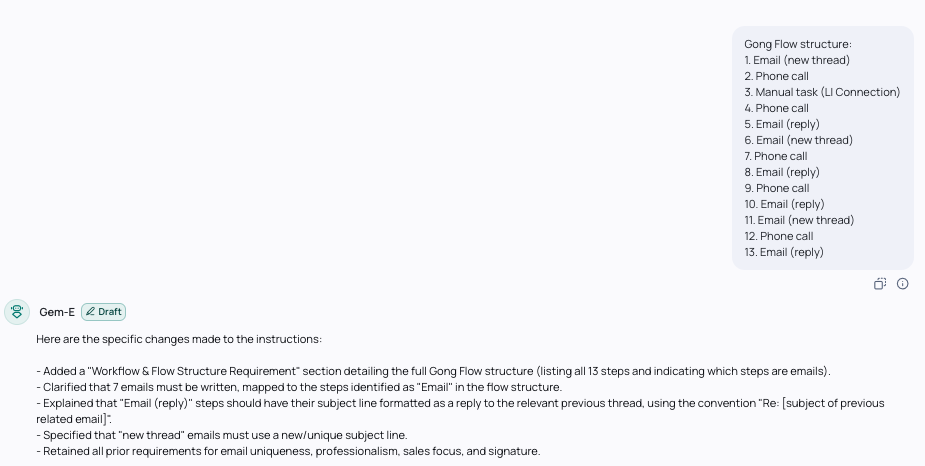 Gong Flow structure:
1. Email (new thread)
2. Phone call
3. Manual task (LI Connection)
4. Phone call
5. Email (reply)
6. Email (new thread)
7. Phone call
8. Email (reply)
9. Phone call
10. Email (reply)
11. Email (new thread)
12. Phone call
13. Email (reply)

Gem-E

Draft

Here are the specific changes made to the instructions:

- Added a "Workflow & Flow Structure Requirement" section detailing the full Gong Flow structure (listing all 13 steps and indicating which steps are emails).
- Clarified that 7 emails must be written, mapped to the steps identified as "Email" in the flow structure.
- Explained that "Email (reply)" steps should have their subject line formatted as a reply to the relevant previous thread, using the convention "Re: [subject of previous related email]".
- Specified that "new thread" emails must use a new/unique subject line.
- Retained all prior requirements for email uniqueness, professionalism, sales focus, and signature.